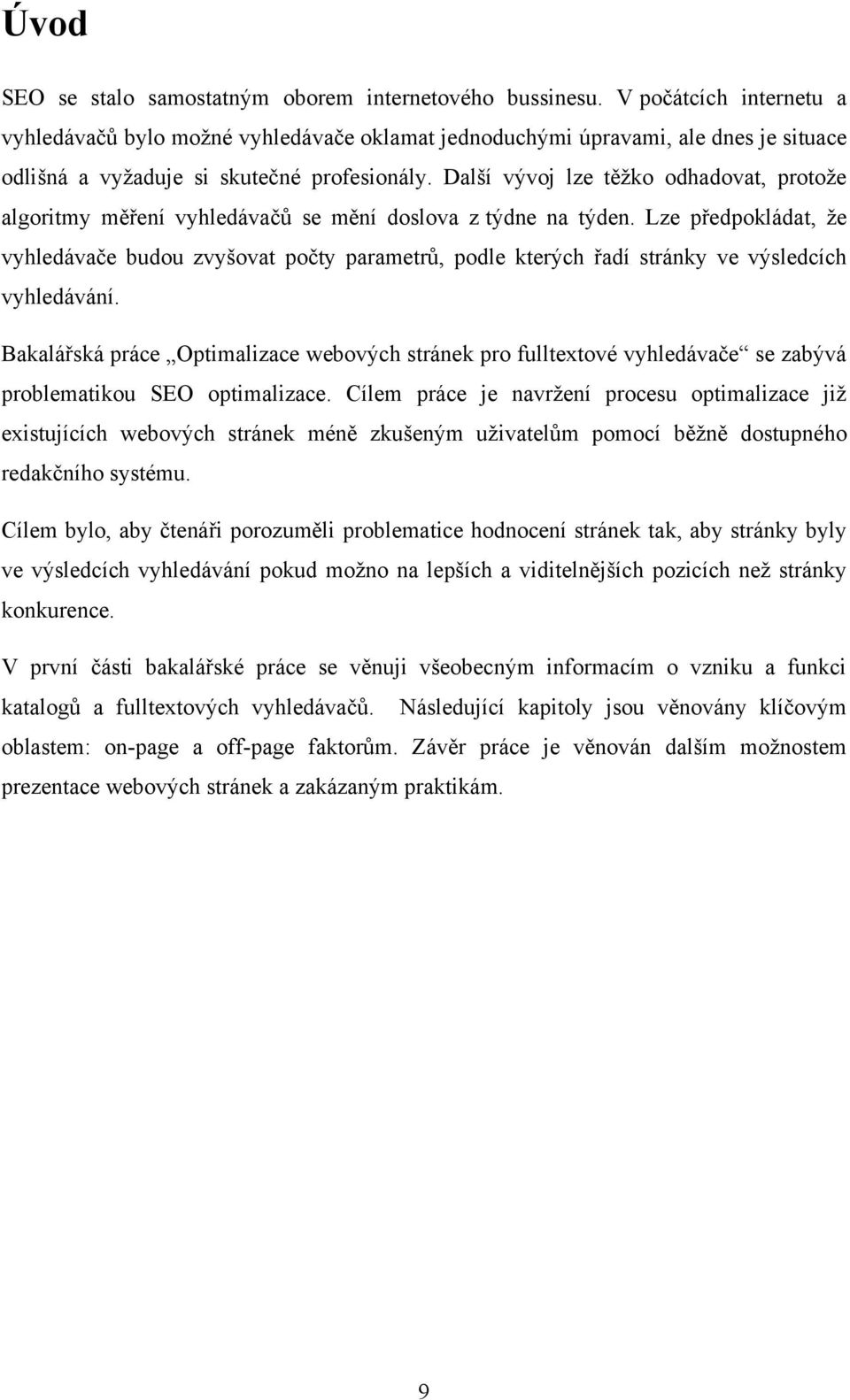 Úvod

SEO se stalo samostatným oborem internetového bussinesu. V počátcích internetu a vyhledávačů bylo možné vyhledávače oklamat jednoduchými úpravami, ale dnes je situace odlišná a vyžaduje si skutečné profesionály. Další vývoj lze těžko odhadovat, protože algoritmy měření vyhledávačů se mění doslova z týdne na týden. Lze předpokládat, že vyhledávače budou zvyšovat počty parametrů, podle kterých řadí stránky ve výsledcích vyhledávání.

Bakalářská práce „Optimalizace webových stránek pro fulltextové vyhledávače“ se zabývá problematikou SEO optimalizace. Cílem práce je navržení procesu optimalizace již existujících webových stránek méně zkušeným uživatelům pomocí běžně dostupného redakčního systému.

Cílem bylo, aby čtenáři porozuměli problematice hodnocení stránek tak, aby stránky byly ve výsledcích vyhledávání pokud možno na lepších a viditelnějších pozicích než stránky konkurence.

V první části bakalářské práce se věnuji všeobecným informacím o vzniku a funkci katalogů a fulltextových vyhledávačů. Následující kapitoly jsou věnovány klíčovým oblastem: on-page a off-page faktorům. Závěr práce je věnován dalším možnostem prezentace webových stránek a zakázaným praktikám.

9